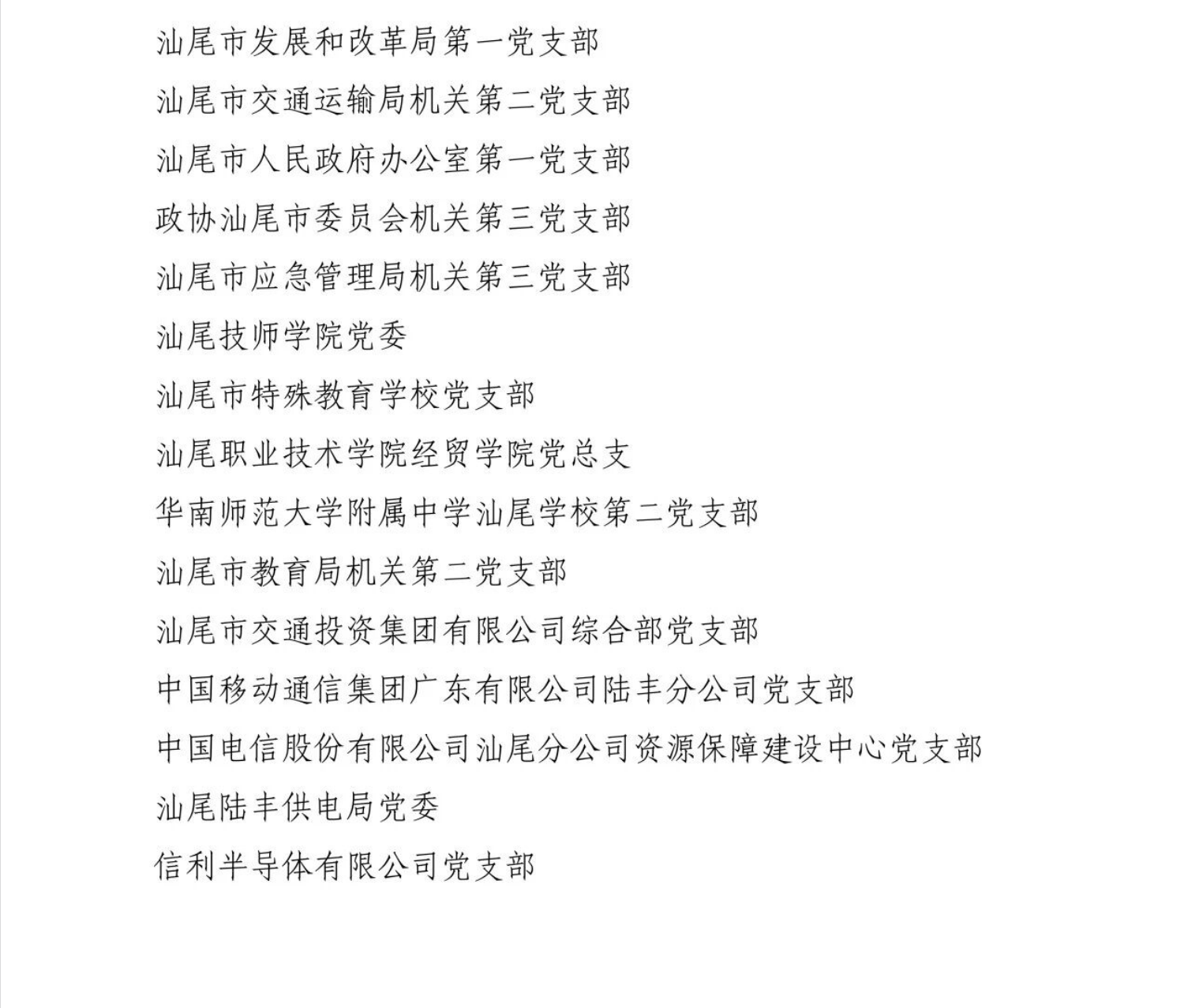 汕尾市发展和改革局第一党支部

汕尾市交通运输局机关第二党支部

汕尾市人民政府办公室第一党支部

政协汕尾市委员会机关第三党支部

汕尾市应急管理局机关第三党支部

汕尾技师学院党委

汕尾市特殊教育学校党支部

汕尾职业技术学院经贸学院党总支

华南师范大学附属中学汕尾学校第二党支部

汕尾市教育局机关第二党支部

汕尾市交通投资集团有限公司综合部党支部

中国移动通信集团广东有限公司陆丰分公司党支部

中国电信股份有限公司汕尾分公司资源保障建设中心党支部

汕尾陆丰供电局党委

信利半导体有限公司党支部